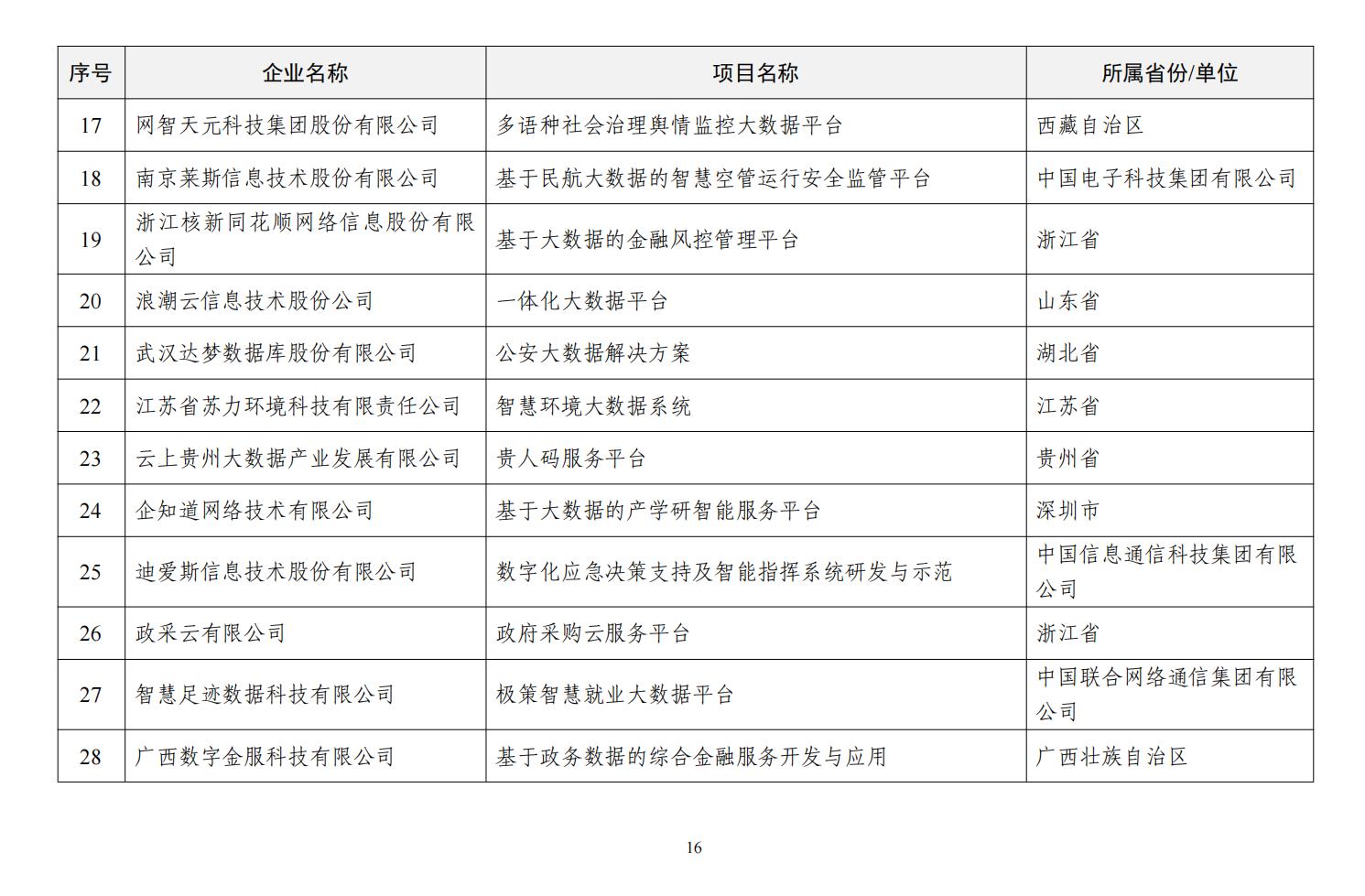 | 序号 | 企业名称 | 项目名称 | 所属省份/单位 |
|---|---|---|---|
| 17 | 网智天元科技集团股份有限公司 | 多语种社会治理舆情监控大数据平台 | 西藏自治区 |
| 18 | 南京莱斯信息技术股份有限公司 | 基于民航大数据的智慧空管运行安全监管平台 | 中国电子科技集团有限公司 |
| 19 | 浙江核新同花顺网络信息股份有限公司 | 基于大数据的金融风控管理平台 | 浙江省 |
| 20 | 浪潮云信息技术股份公司 | 一体化大数据平台 | 山东省 |
| 21 | 武汉达梦数据库股份有限公司 | 公安大数据解决方案 | 湖北省 |
| 22 | 江苏省苏力环境科技有限责任公司 | 智慧环境大数据系统 | 江苏省 |
| 23 | 云上贵州大数据产业发展有限公司 | 贵人码服务平台 | 贵州省 |
| 24 | 企知道网络技术有限公司 | 基于大数据的产学研智能服务平台 | 深圳市 |
| 25 | 迪爱斯信息技术股份有限公司 | 数字化应急决策支持及智能指挥系统研发与示范 | 中国信息通信科技集团有限公司 |
| 26 | 政采云有限公司 | 政府采购云服务平台 | 浙江省 |
| 27 | 智慧足迹数据科技有限公司 | 极策智慧就业大数据平台 | 中国联合网络通信集团有限公司 |
| 28 | 广西数字金服科技有限公司 | 基于政务数据的综合金融服务开发与应用 | 广西壮族自治区 |

16